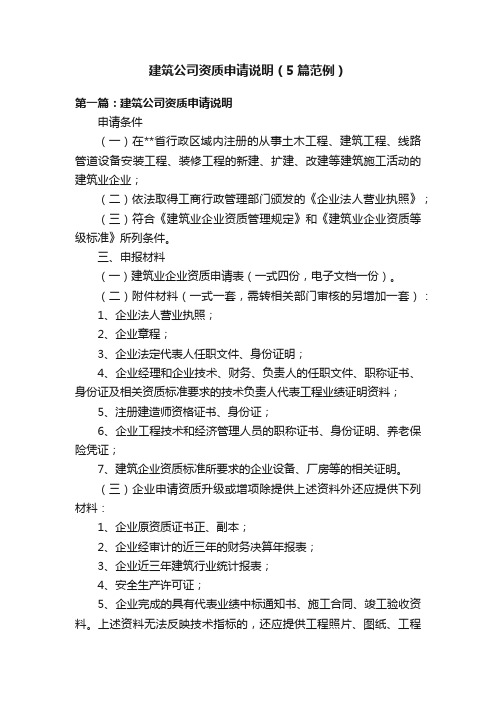 建筑公司资质申请说明（5篇范例）

第一篇：建筑公司资质申请说明

申请条件

（一）在**省行政区域内注册的从事土木工程、建筑工程、线路管道设备安装工程、装修工程的新建、扩建、改建等建筑施工活动的建筑业企业；

（二）依法取得工商行政管理部门颁发的《企业法人营业执照》；

（三）符合《建筑业企业资质管理规定》和《建筑业企业资质等级标准》所列条件。

三、申报材料

（一）建筑业企业资质申请表（一式四份，电子文档一份）。

（二）附件材料（一式一套，需转相关部门审核的另增加一套）：

1、企业法人营业执照；

2、企业章程；

3、企业法定代表人任职文件、身份证明；

4、企业经理和企业技术、财务、负责人的任职文件、职称证书、身份证及相关资质标准要求的技术负责人代表工程业绩证明资料；

5、注册建造师资格证书、身份证；

6、企业工程技术和经济管理人员的职称证书、身份证明、养老保险凭证；

7、建筑企业资质标准所要求的企业设备、厂房等的相关证明。

（三）企业申请资质升级或增项除提供上述资料外还应提供下列材料：

1、企业原资质证书正、副本；

2、企业经审计的近三年的财务决算年报表；

3、企业近三年建筑行业统计报表；

4、安全生产许可证；

5、企业完成的具有代表业绩中标通知书、施工合同、竣工验收资料。上述资料无法反映技术指标的，还应提供工程照片、图纸、工程